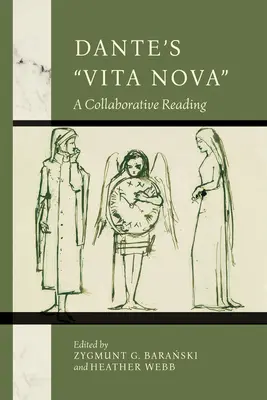 DANTE'S "VITA NOVA"
A Collaborative Reading

Edited by
ZYGMUNT G. BARAŃSKI
and HEATHER WEBB